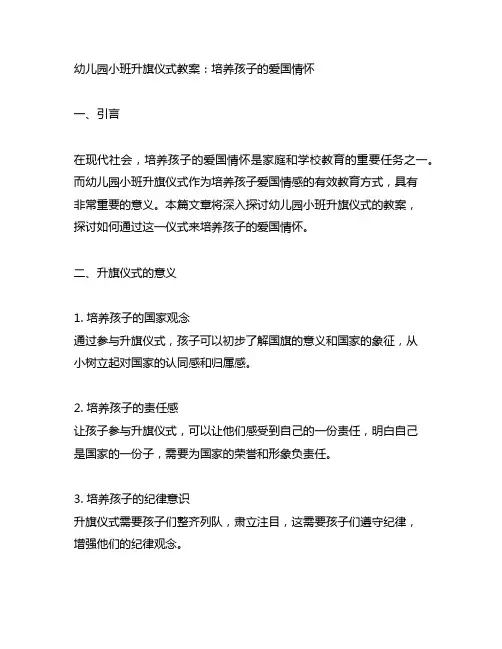 幼儿园小班升旗仪式教案：培养孩子的爱国情怀

一、引言

在现代社会，培养孩子的爱国情怀是家庭和学校教育的重要任务之一。而幼儿园小班升旗仪式作为培养孩子爱国情感的有效教育方式，具有非常重要的意义。本篇文章将深入探讨幼儿园小班升旗仪式的教案，探讨如何通过这一仪式来培养孩子的爱国情怀。

二、升旗仪式的意义

1. 培养孩子的国家观念
通过参与升旗仪式，孩子可以初步了解国旗的意义和国家的象征，从小树立起对国家的认同感和归属感。

2. 培养孩子的责任感
让孩子参与升旗仪式，可以让他们感受到自己的一份责任，明白自己是国家的一份子，需要为国家的荣誉和形象负责任。

3. 培养孩子的纪律意识
升旗仪式需要孩子们整齐列队，肃立注目，这需要孩子们遵守纪律，增强他们的纪律观念。